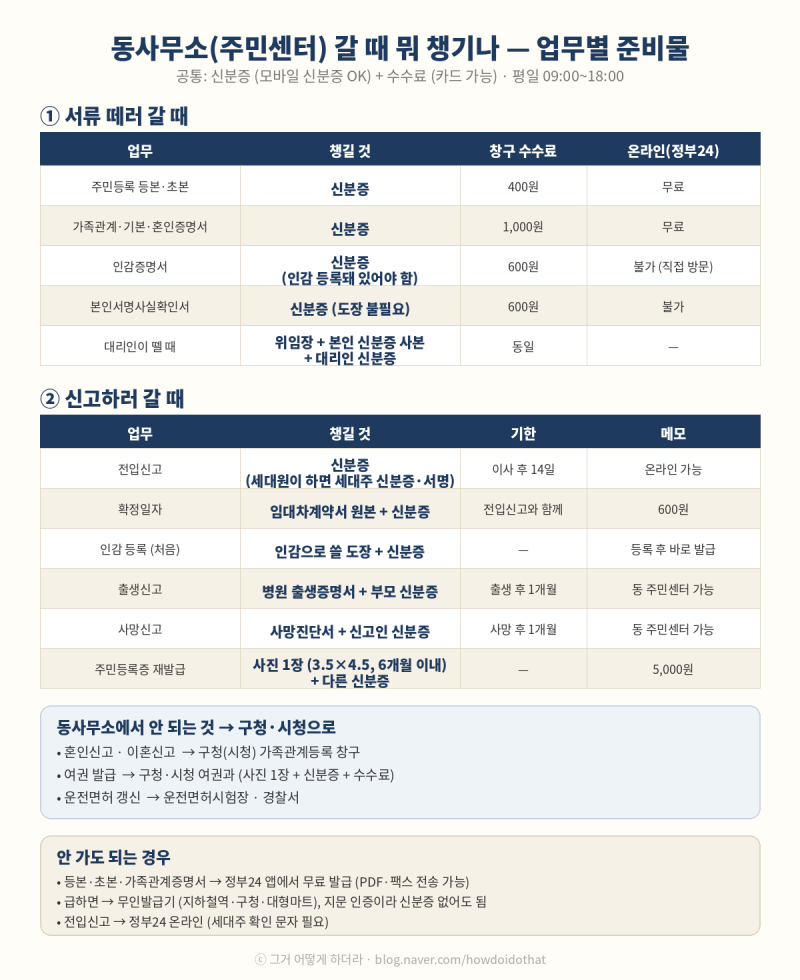 동사무소(주민센터) 갈 때 뭐 챙기나 — 업무별 준비물

공통: 신분증 (모바일 신분증 OK) + 수수료 (카드 가능) · 평일 09:00~18:00

① 서류 떼러 갈 때

| 업무 | 챙길 것 | 창구 수수료 | 온라인(정부24) |
|---|---|---|---|
| 주민등록 등본·초본 | 신분증 | 400원 | 무료 |
| 가족관계·기본·혼인증명서 | 신분증 | 1,000원 | 무료 |
| 인감증명서 | 신분증 (인감 등록돼 있어야 함) | 600원 | 불가 (직접 방문) |
| 본인서명사실확인서 | 신분증 (도장 불필요) | 600원 | 불가 |
| 대리인이 뗄 때 | 위임장 + 본인 신분증 사본 + 대리인 신분증 | 동일 | — |

② 신고하러 갈 때

| 업무 | 챙길 것 | 기한 | 메모 |
|---|---|---|---|
| 전입신고 | 신분증 (세대원이 하면 세대주 신분증·서명) | 이사 후 14일 | 온라인 가능 |
| 확정일자 | 임대차계약서 원본 + 신분증 | 전입신고와 함께 | 600원 |
| 인감 등록 (처음) | 인감으로 쓸 도장 + 신분증 | — | 등록 후 바로 발급 |
| 출생신고 | 병원 출생증명서 + 부모 신분증 | 출생 후 1개월 | 동 주민센터 가능 |
| 사망신고 | 사망진단서 + 신고인 신분증 | 사망 후 1개월 | 동 주민센터 가능 |
| 주민등록증 재발급 | 사진 1장 (3.5×4.5, 6개월 이내) + 다른 신분증 | — | 5,000원 |

동사무소에서 안 되는 것 → 구청·시청으로
• 혼인신고 · 이혼신고 → 구청(시청) 가족관계등록 창구
• 여권 발급 → 구청·시청 여권과 (사진 1장 + 신분증 + 수수료)
• 운전면허 갱신 → 운전면허시험장 · 경찰서

안 가도 되는 경우
• 등본·초본·가족관계증명서 → 정부24 앱에서 무료 발급 (PDF·팩스 전송 가능)
• 급하면 → 무인발급기 (지하철역·구청·대형마트), 지문 인증이라 신분증 없어도 됨
• 전입신고 → 정부24 온라인 (세대주 확인 문자 필요)

ⓒ 그거 어떻게 하더라 · blog.naver.com/howdoidothat